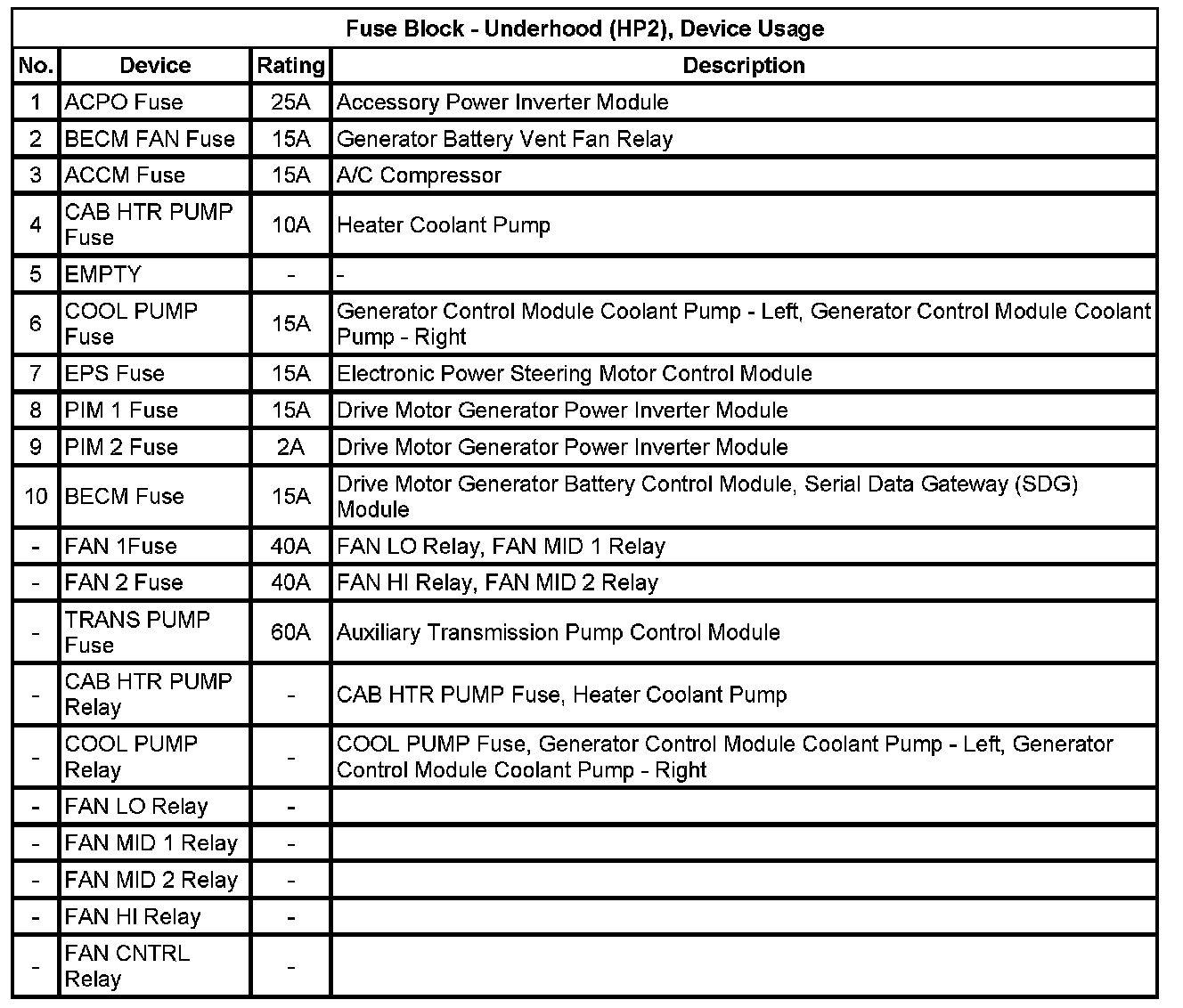 Fuse Block - Underhood (HP2), Device Usage

| No. | Device | Rating | Description |
|---|---|---|---|
| 1 | ACPO Fuse | 25A | Accessory Power Inverter Module |
| 2 | BECM FAN Fuse | 15A | Generator Battery Vent Fan Relay |
| 3 | ACCM Fuse | 15A | A/C Compressor |
| 4 | CAB HTR PUMP Fuse | 10A | Heater Coolant Pump |
| 5 | EMPTY | - | - |
| 6 | COOL PUMP Fuse | 15A | Generator Control Module Coolant Pump - Left, Generator Control Module Coolant Pump - Right |
| 7 | EPS Fuse | 15A | Electronic Power Steering Motor Control Module |
| 8 | PIM 1 Fuse | 15A | Drive Motor Generator Power Inverter Module |
| 9 | PIM 2 Fuse | 2A | Drive Motor Generator Power Inverter Module |
| 10 | BECM Fuse | 15A | Drive Motor Generator Battery Control Module, Serial Data Gateway (SDG) Module |
| - | FAN 1Fuse | 40A | FAN LO Relay, FAN MID 1 Relay |
| - | FAN 2 Fuse | 40A | FAN HI Relay, FAN MID 2 Relay |
| - | TRANS PUMP Fuse | 60A | Auxiliary Transmission Pump Control Module |
| - | CAB HTR PUMP Relay | - | CAB HTR PUMP Fuse, Heater Coolant Pump |
| - | COOL PUMP Relay | - | COOL PUMP Fuse, Generator Control Module Coolant Pump - Left, Generator Control Module Coolant Pump - Right |
| - | FAN LO Relay | - | |
| - | FAN MID 1 Relay | - | |
| - | FAN MID 2 Relay | - | |
| - | FAN HI Relay | - | |
| - | FAN CNTRL Relay | - | |